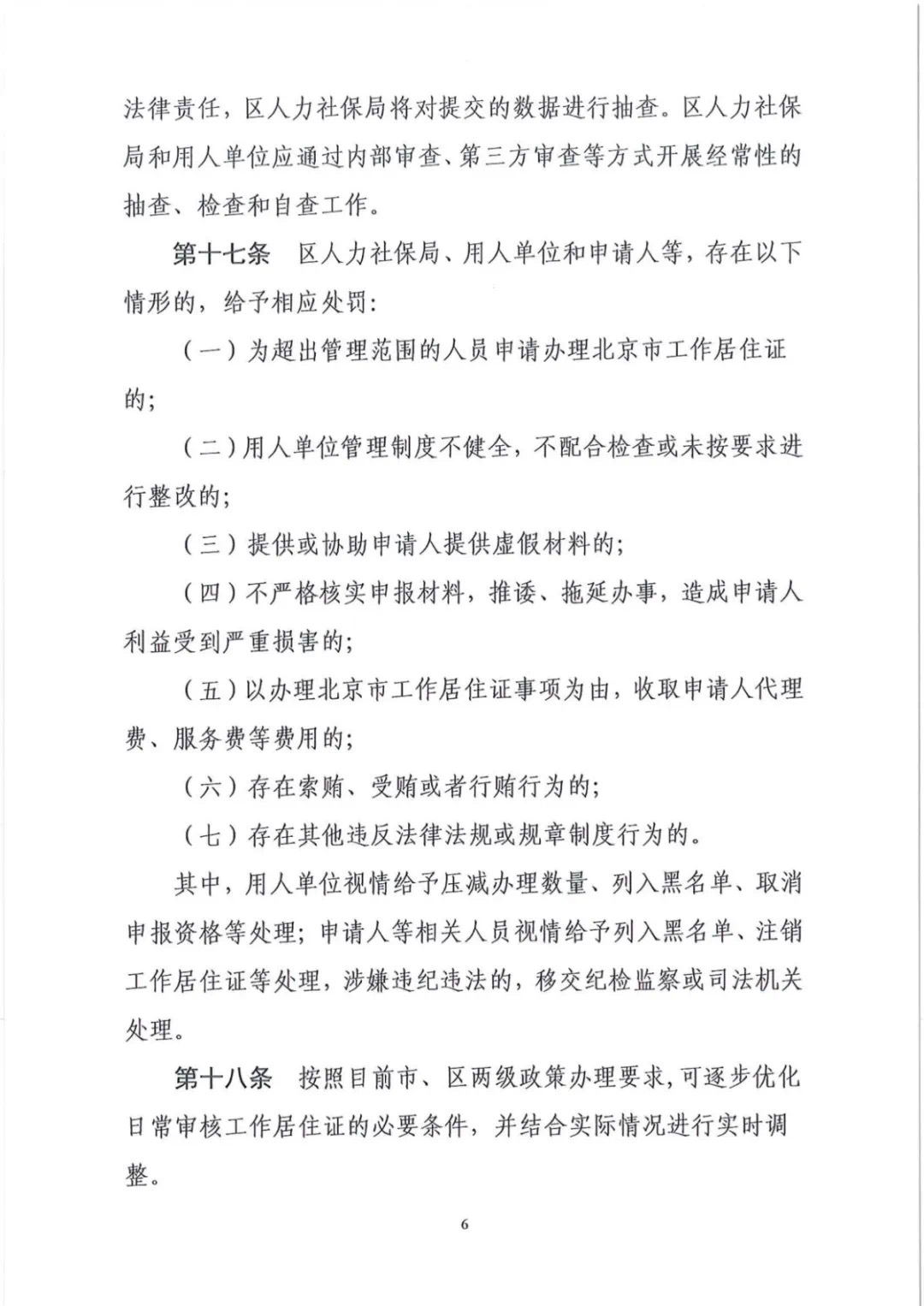 法律责任，区人力社保局将对提交的数据进行抽查。区人力社保局和用人单位应通过内部审查、第三方审查等方式开展经常性的抽查、检查和自查工作。

第十七条　区人力社保局、用人单位和申请人等，存在以下情形的，给予相应处罚：

（一）为超出管理范围的人员申请办理北京市工作居住证的；

（二）用人单位管理制度不健全，不配合检查或未按要求进行整改的；

（三）提供或协助申请人提供虚假材料的；

（四）不严格核实申报材料，推诿、拖延办事，造成申请人利益受到严重损害的；

（五）以办理北京市工作居住证事项为由，收取申请人代理费、服务费等费用的；

（六）存在索贿、受贿或者行贿行为的；

（七）存在其他违反法律法规或规章制度行为的。

其中，用人单位视情给予压减办理数量、列入黑名单、取消申报资格等处理；申请人等相关人员视情给予列入黑名单、注销工作居住证等处理，涉嫌违纪违法的，移交纪检监察或司法机关处理。

第十八条　按照目前市、区两级政策办理要求，可逐步优化日常审核工作居住证的必要条件，并结合实际情况进行实时调整。

6